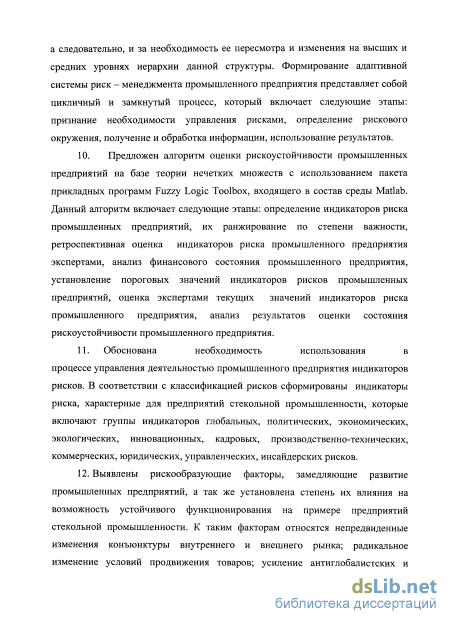 а следовательно, и за необходимость ее пересмотра и изменения на высших и средних уровнях иерархии данной структуры. Формирование адаптивной системы риск – менеджмента промышленного предприятия представляет собой цикличный и замкнутый процесс, который включает следующие этапы: признание необходимости управления рисками, определение рискового окружения, получение и обработка информации, использование результатов.

10. Предложен алгоритм оценки рискоустойчивости промышленных предприятий на базе теории нечетких множеств с использованием пакета прикладных программ Fuzzy Logic Toolbox, входящего в состав среды Matlab. Данный алгоритм включает следующие этапы: определение индикаторов риска промышленных предприятий, их ранжирование по степени важности, ретроспективная оценка индикаторов риска промышленного предприятия экспертами, анализ финансового состояния промышленного предприятия, установление пороговых значений индикаторов рисков промышленных предприятий, оценка экспертами текущих значений индикаторов риска промышленного предприятия, анализ результатов оценки состояния рискоустойчивости промышленного предприятия.

11. Обоснована необходимость использования в процессе управления деятельностью промышленного предприятия индикаторов рисков. В соответствии с классификацией рисков сформированы индикаторы риска, характерные для предприятий стекольной промышленности, которые включают группы индикаторов глобальных, политических, экономических, экологических, инновационных, кадровых, производственно-технических, коммерческих, юридических, управленческих, инсайдерских рисков.

12. Выявлены рискообразующие факторы, замедляющие развитие промышленных предприятий, а так же установлена степень их влияния на возможность устойчивого функционирования на примере предприятий стекольной промышленности. К таким факторам относятся непредвиденные изменения конъюнктуры внутреннего и внешнего рынка; радикальное изменение условий продвижения товаров; усиление антиглобалистских и

dsLib.net
библиотека диссертаций